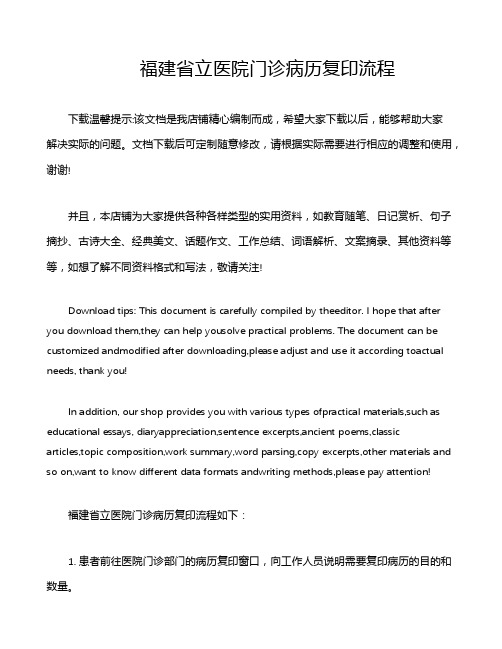 福建省立医院门诊病历复印流程

下载温馨提示:该文档是我店铺精心编制而成，希望大家下载以后，能够帮助大家解决实际的问题。文档下载后可定制随意修改，请根据实际需要进行相应的调整和使用，谢谢!

并且，本店铺为大家提供各种各样类型的实用资料，如教育随笔、日记赏析、句子摘抄、古诗大全、经典美文、话题作文、工作总结、词语解析、文案摘录、其他资料等等，如想了解不同资料格式和写法，敬请关注!

Download tips: This document is carefully compiled by theeditor. I hope that after you download them,they can help yousolve practical problems. The document can be customized andmodified after downloading,please adjust and use it according toactual needs, thank you!

In addition, our shop provides you with various types ofpractical materials,such as educational essays, diaryappreciation,sentence excerpts,ancient poems,classic articles,topic composition,work summary,word parsing,copy excerpts,other materials and so on,want to know different data formats andwriting methods,please pay attention!

福建省立医院门诊病历复印流程如下：

1. 患者前往医院门诊部门的病历复印窗口，向工作人员说明需要复印病历的目的和数量。